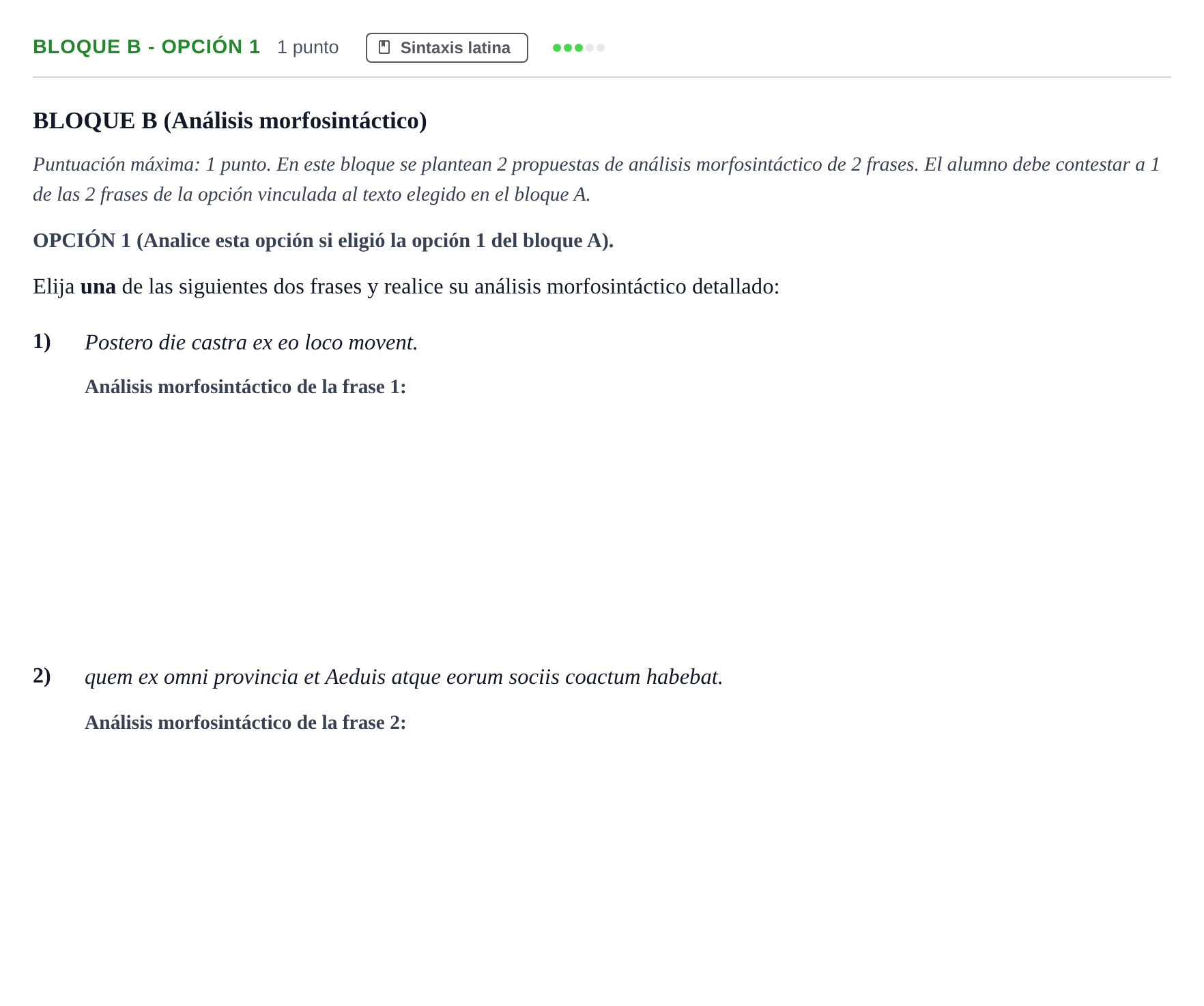 BLOQUE B - OPCIÓN 1 1 punto Sintaxis latina

BLOQUE B (Análisis morfosintáctico)

Puntuación máxima: 1 punto. En este bloque se plantean 2 propuestas de análisis morfosintáctico de 2 frases. El alumno debe contestar a 1 de las 2 frases de la opción vinculada al texto elegido en el bloque A.

OPCIÓN 1 (Analice esta opción si eligió la opción 1 del bloque A).

Elija una de las siguientes dos frases y realice su análisis morfosintáctico detallado:

1) Postero die castra ex eo loco movent.

Análisis morfosintáctico de la frase 1:

2) quem ex omni provincia et Aeduis atque eorum sociis coactum habebat.

Análisis morfosintáctico de la frase 2: